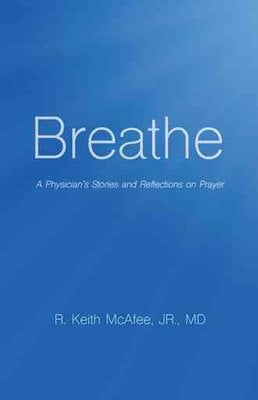 Breathe

A Physician's Stories and Reflections on Prayer

R. Keith McAfee, JR., MD